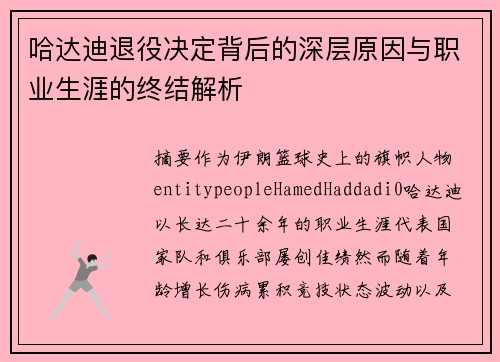 哈达迪退役决定背后的深层原因与职业生涯的终结解析

摘要作为伊朗篮球史上的旗帜人物entitypeopleHamedHaddadi0哈达迪以长达二十余年的职业生涯代表国家队和俱乐部屡创佳绩然而随着年龄增长伤病累积竞技状态波动以及